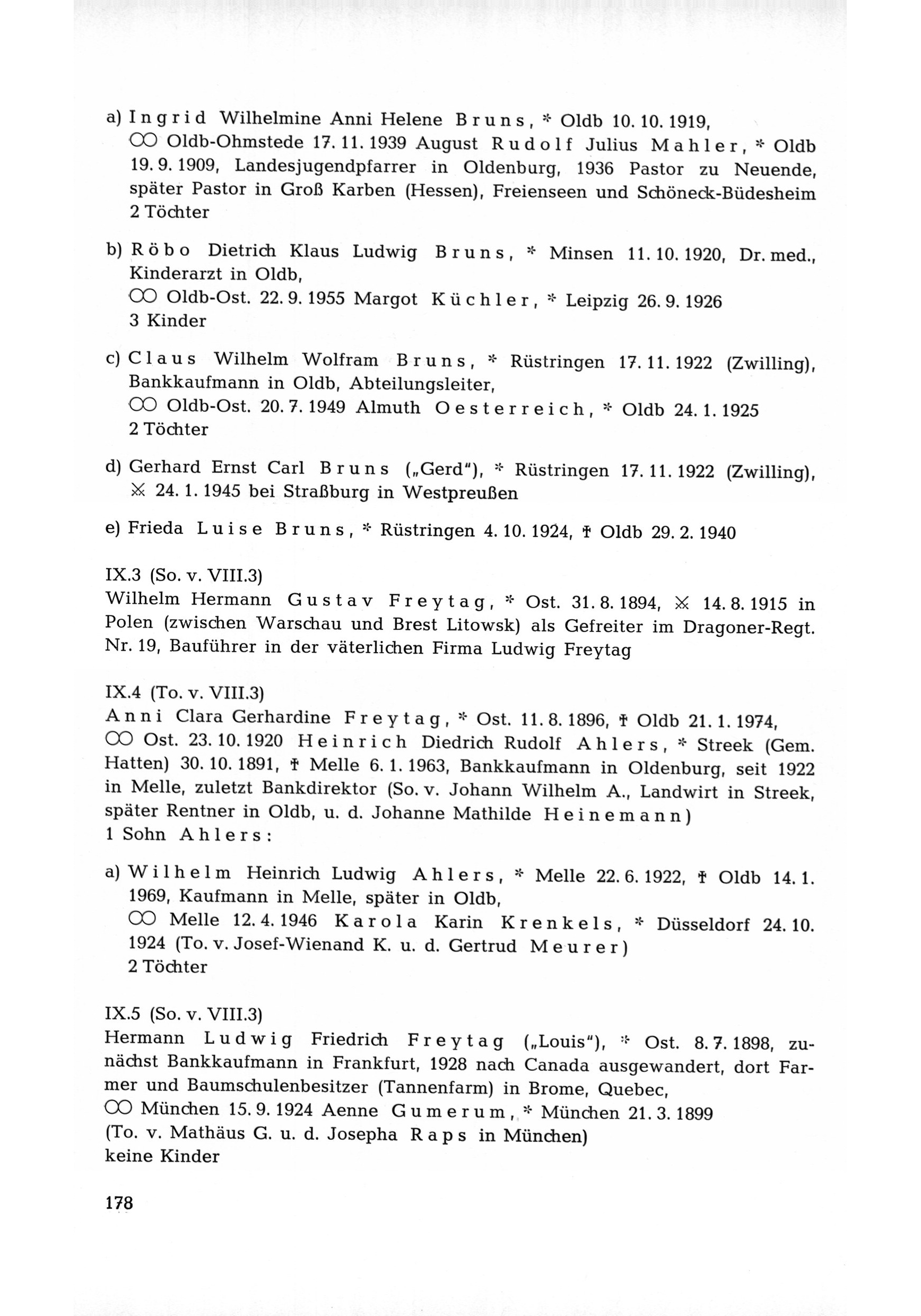 a) Ingrid Wilhelmine Anni Helene Bruns, * Oldb 10. 10. 1919,
⚭ Oldb-Ohmstede 17. 11. 1939 August Rudolf Julius Mahler, * Oldb 19. 9. 1909, Landesjugendpfarrer in Oldenburg, 1936 Pastor zu Neuende, später Pastor in Groß Karben (Hessen), Freienseen und Schöneck-Büdesheim
2 Töchter

b) Röbo Dietrich Klaus Ludwig Bruns, * Minsen 11. 10. 1920, Dr. med., Kinderarzt in Oldb,
⚭ Oldb-Ost. 22. 9. 1955 Margot Küchler, * Leipzig 26. 9. 1926
3 Kinder

c) Claus Wilhelm Wolfram Bruns, * Rüstringen 17. 11. 1922 (Zwilling), Bankkaufmann in Oldb, Abteilungsleiter,
⚭ Oldb-Ost. 20. 7. 1949 Almuth Oesterreich, * Oldb 24. 1. 1925
2 Töchter

d) Gerhard Ernst Carl Bruns („Gerd"), * Rüstringen 17. 11. 1922 (Zwilling), ⚔ 24. 1. 1945 bei Straßburg in Westpreußen

e) Frieda Luise Bruns, * Rüstringen 4. 10. 1924, † Oldb 29. 2. 1940

IX.3 (So. v. VIII.3)
Wilhelm Hermann Gustav Freytag, * Ost. 31. 8. 1894, ⚔ 14. 8. 1915 in Polen (zwischen Warschau und Brest Litowsk) als Gefreiter im Dragoner-Regt. Nr. 19, Bauführer in der väterlichen Firma Ludwig Freytag

IX.4 (To. v. VIII.3)
Anni Clara Gerhardine Freytag, * Ost. 11. 8. 1896, † Oldb 21. 1. 1974,
⚭ Ost. 23. 10. 1920 Heinrich Diedrich Rudolf Ahlers, * Streek (Gem. Hatten) 30. 10. 1891, † Melle 6. 1. 1963, Bankkaufmann in Oldenburg, seit 1922 in Melle, zuletzt Bankdirektor (So. v. Johann Wilhelm A., Landwirt in Streek, später Rentner in Oldb, u. d. Johanne Mathilde Heinemann)
1 Sohn Ahlers:

a) Wilhelm Heinrich Ludwig Ahlers, * Melle 22. 6. 1922, † Oldb 14. 1. 1969, Kaufmann in Melle, später in Oldb,
⚭ Melle 12. 4. 1946 Karola Karin Krenkels, * Düsseldorf 24. 10. 1924 (To. v. Josef-Wienand K. u. d. Gertrud Meurer)
2 Töchter

IX.5 (So. v. VIII.3)
Hermann Ludwig Friedrich Freytag („Louis"), * Ost. 8. 7. 1898, zunächst Bankkaufmann in Frankfurt, 1928 nach Canada ausgewandert, dort Farmer und Baumschulenbesitzer (Tannenfarm) in Brome, Quebec,
⚭ München 15. 9. 1924 Aenne Gumerum, * München 21. 3. 1899
(To. v. Mathäus G. u. d. Josepha Raps in München)
keine Kinder

178